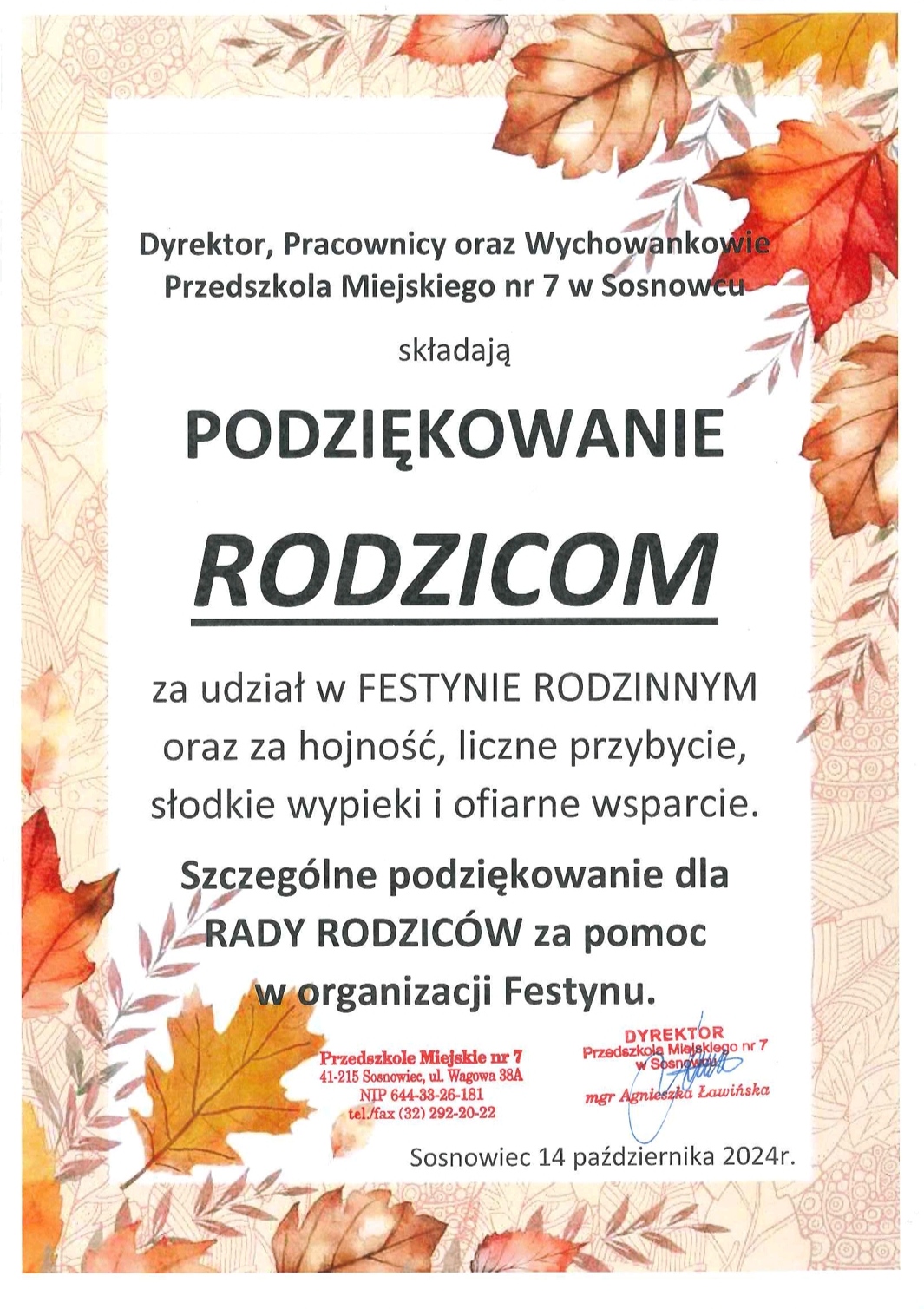 Dyrektor, Pracownicy oraz Wychowankowie Przedszkola Miejskiego nr 7 w Sosnowcu

składają

PODZIĘKOWANIE

RODZICOM

za udział w FESTYNIE RODZINNYM oraz za hojność, liczne przybycie, słodkie wypieki i ofiarne wsparcie.

Szczególne podziękowanie dla RADY RODZICÓW za pomoc w organizacji Festynu.

Przedszkole Miejskie nr 7
41-215 Sosnowiec, ul. Wagowa 38A
NIP 644-33-26-181
tel./fax (32) 292-20-22

DYREKTOR
Przedszkola Miejskiego nr 7
w Sosnowcu
mgr Agnieszka Ławińska

Sosnowiec 14 października 2024r.